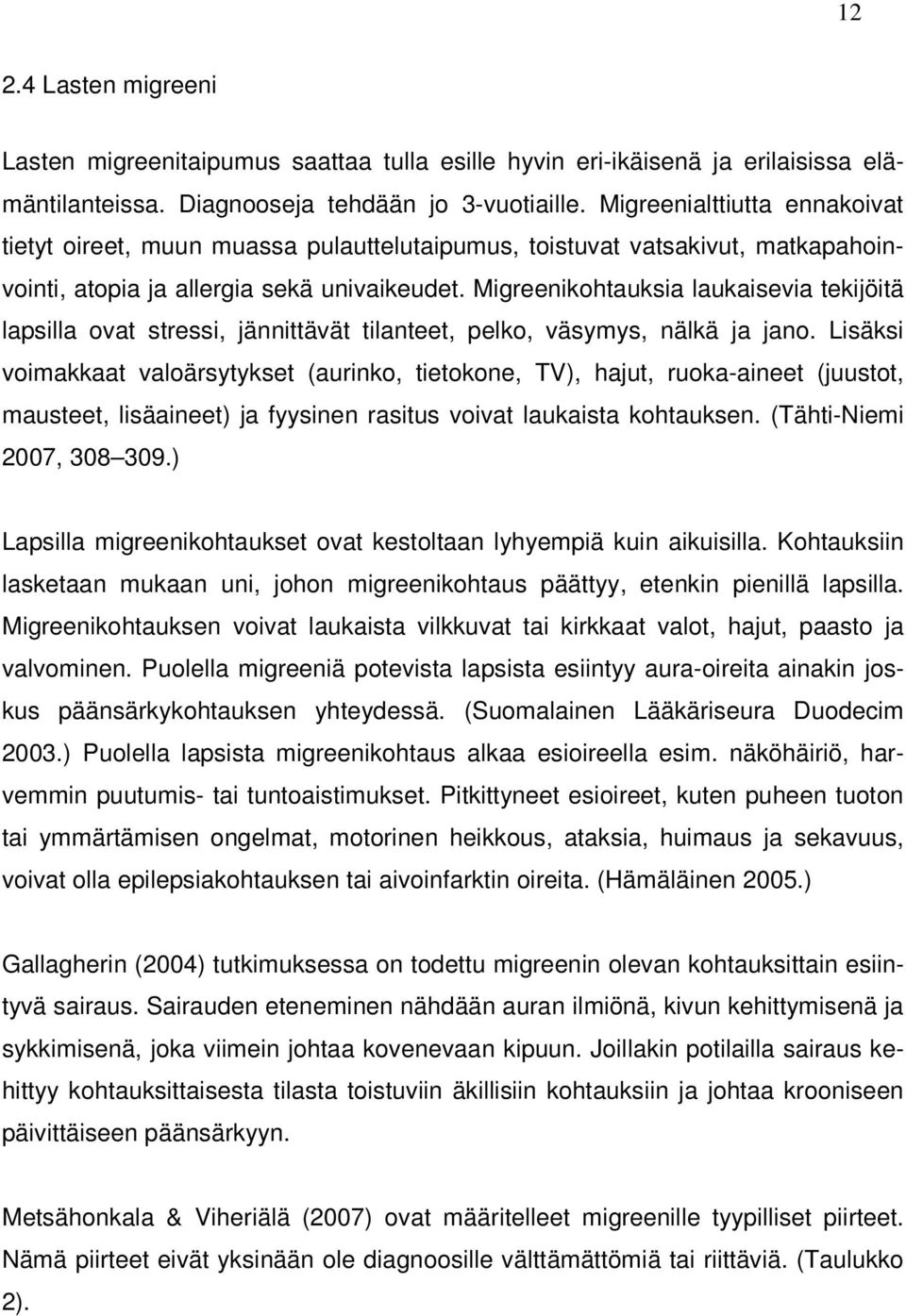 12

2.4 Lasten migreeni

Lasten migreenitaipumus saattaa tulla esille hyvin eri-ikäisenä ja erilaisissa elämäntilanteissa. Diagnooseja tehdään jo 3-vuotiaille. Migreenialttiutta ennakoivat tietyt oireet, muun muassa pulauttelutaipumus, toistuvat vatsakivut, matkapahoinvointi, atopia ja allergia sekä univaikeudet. Migreenikohtauksia laukaisevia tekijöitä lapsilla ovat stressi, jännittävät tilanteet, pelko, väsymys, nälkä ja jano. Lisäksi voimakkaat valoärsytykset (aurinko, tietokone, TV), hajut, ruoka-aineet (juustot, mausteet, lisäaineet) ja fyysinen rasitus voivat laukaista kohtauksen. (Tähti-Niemi 2007, 308 309.)

Lapsilla migreenikohtaukset ovat kestoltaan lyhyempiä kuin aikuisilla. Kohtauksiin lasketaan mukaan uni, johon migreenikohtaus päättyy, etenkin pienillä lapsilla. Migreenikohtauksen voivat laukaista vilkkuvat tai kirkkaat valot, hajut, paasto ja valvominen. Puolella migreeniä potevista lapsista esiintyy aura-oireita ainakin joskus päänsärkykohtauksen yhteydessä. (Suomalainen Lääkäriseura Duodecim 2003.) Puolella lapsista migreenikohtaus alkaa esioireella esim. näköhäiriö, harvemmin puutumis- tai tuntoaistimukset. Pitkittyneet esioireet, kuten puheen tuoton tai ymmärtämisen ongelmat, motorinen heikkous, ataksia, huimaus ja sekavuus, voivat olla epilepsiakohtauksen tai aivoinfarktin oireita. (Hämäläinen 2005.)

Gallagherin (2004) tutkimuksessa on todettu migreenin olevan kohtauksittain esiintyvä sairaus. Sairauden eteneminen nähdään auran ilmiönä, kivun kehittymisenä ja sykkimisenä, joka viimein johtaa kovenevaan kipuun. Joillakin potilailla sairaus kehittyy kohtauksittaisesta tilasta toistuviin äkillisiin kohtauksiin ja johtaa krooniseen päivittäiseen päänsärkyyn.

Metsähonkala & Viheriälä (2007) ovat määritelleet migreenille tyypilliset piirteet. Nämä piirteet eivät yksinään ole diagnoosille välttämättömiä tai riittäviä. (Taulukko 2).